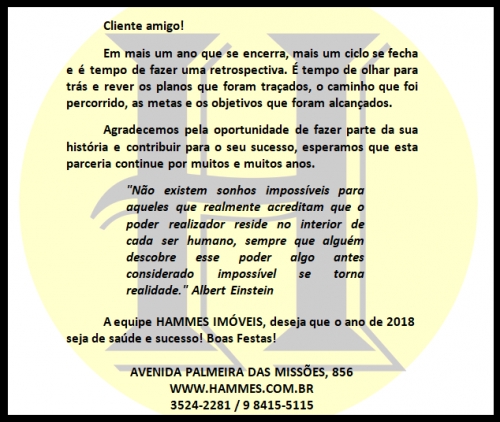 Cliente amigo!

Em mais um ano que se encerra, mais um ciclo se fecha e é tempo de fazer uma retrospectiva. É tempo de olhar para trás e rever os planos que foram traçados, o caminho que foi percorrido, as metas e os objetivos que foram alcançados.

Agradecemos pela oportunidade de fazer parte da sua história e contribuir para o seu sucesso, esperamos que esta parceria continue por muitos e muitos anos.

"Não existem sonhos impossíveis para aqueles que realmente acreditam que o poder realizador reside no interior de cada ser humano, sempre que alguém descobre esse poder algo antes considerado impossível se torna realidade." Albert Einstein

A equipe HAMMES IMÓVEIS, deseja que o ano de 2018 seja de saúde e sucesso! Boas Festas!

AVENIDA PALMEIRA DAS MISSÕES, 856
WWW.HAMMES.COM.BR
3524-2281 / 9 8415-5115